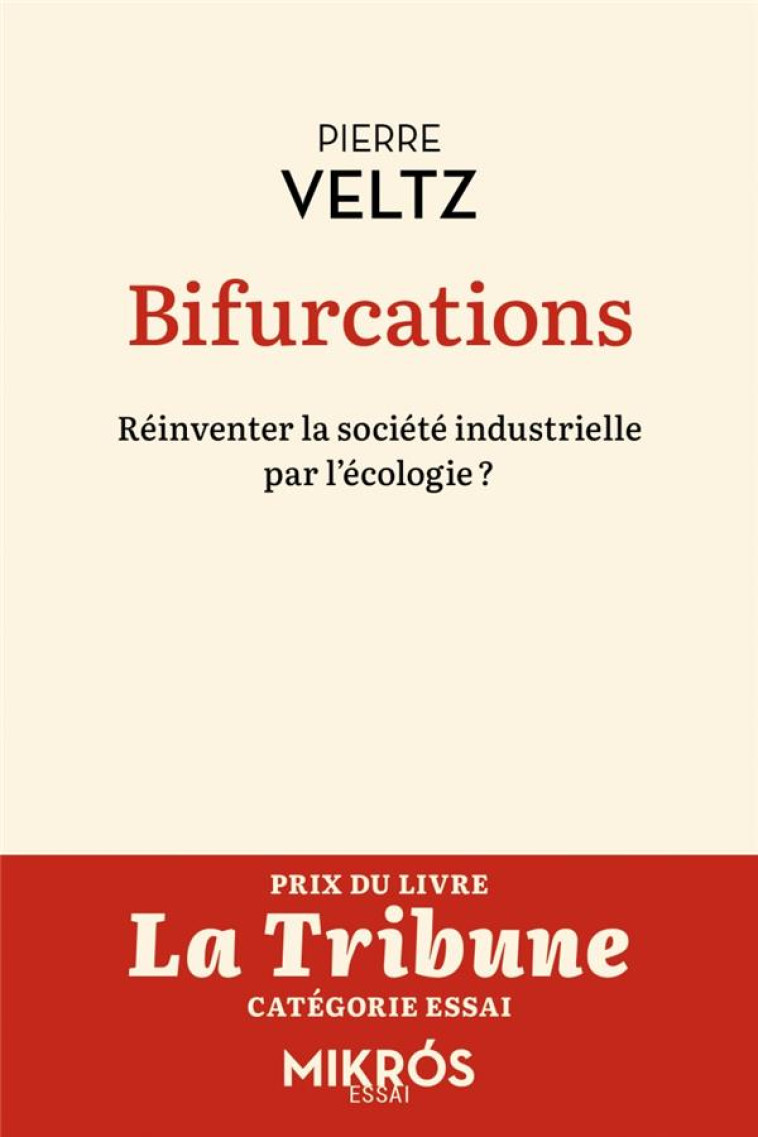 PIERRE
VELTZ

Bifurcations

Réinventer la société industrielle par l'écologie ?

PRIX DU LIVRE
La Tribune
CATÉGORIE ESSAI

MIKRÓS
ESSAI